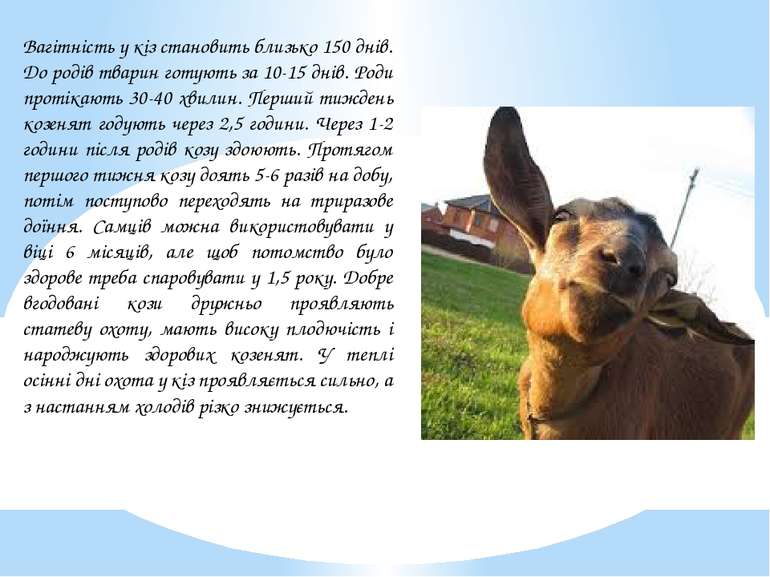 Вагітність у кіз становить близько 150 днів. До родів тварин готують за 10-15 днів. Роди протікають 30-40 хвилин. Перший тиждень козенят годують через 2,5 години. Через 1-2 години після родів козу здоюють. Протягом першого тижня козу доять 5-6 разів на добу, потім поступово переходять на триразове доїння. Самців можна використовувати у віці 6 місяців, але щоб потомство було здорове треба спаровувати у 1,5 року. Добре вгодовані кози дружньо проявляють статеву охоту, мають високу плодючість і народжують здорових козенят. У теплі осінні дні охота у кіз проявляється сильно, а з настанням холодів різко знижується.